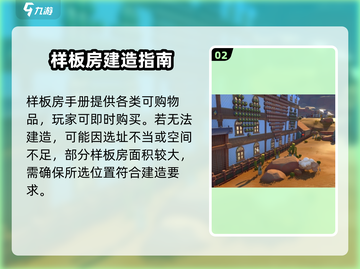 九游

样板房建造指南

样板房手册提供各类可购物品，玩家可即时购买。若无法建造，可能因选址不当或空间不足，部分样板房面积较大，需确保所选位置符合建造要求。

02